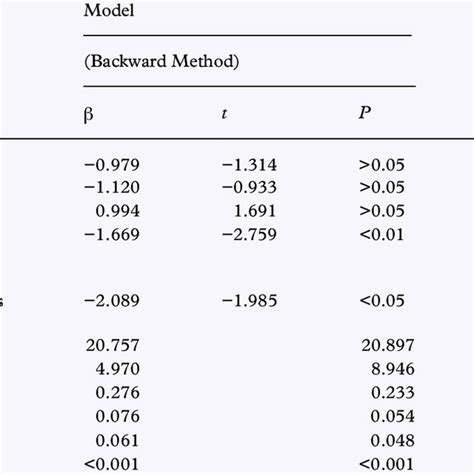 Model

(Backward Method)

| β | $t$ | $P$ |
|---|---|---|
| −0.979 | −1.314 | >0.05 |
| −1.120 | −0.933 | >0.05 |
| 0.994 | 1.691 | >0.05 |
| −1.669 | −2.759 | <0.01 |
| −2.089 | −1.985 | <0.05 |
| 20.757 | | 20.897 |
| 4.970 | | 8.946 |
| 0.276 | | 0.233 |
| 0.076 | | 0.054 |
| 0.061 | | 0.048 |
| <0.001 | | <0.001 |